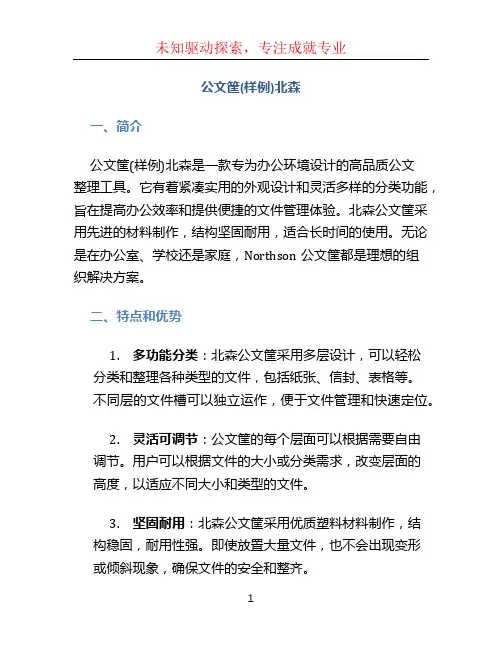 未知驱动探索，专注成就专业

公文筐(样例)北森

一、简介

公文筐(样例)北森是一款专为办公环境设计的高品质公文整理工具。它有着紧凑实用的外观设计和灵活多样的分类功能，旨在提高办公效率和提供便捷的文件管理体验。北森公文筐采用先进的材料制作，结构坚固耐用，适合长时间的使用。无论是在办公室、学校还是家庭，Northson 公文筐都是理想的组织解决方案。

二、特点和优势

1. 多功能分类：北森公文筐采用多层设计，可以轻松分类和整理各种类型的文件，包括纸张、信封、表格等。不同层的文件槽可以独立运作，便于文件管理和快速定位。

2. 灵活可调节：公文筐的每个层面可以根据需要自由调节。用户可以根据文件的大小或分类需求，改变层面的高度，以适应不同大小和类型的文件。

3. 坚固耐用：北森公文筐采用优质塑料材料制作，结构稳固，耐用性强。即使放置大量文件，也不会出现变形或倾斜现象，确保文件的安全和整齐。

1